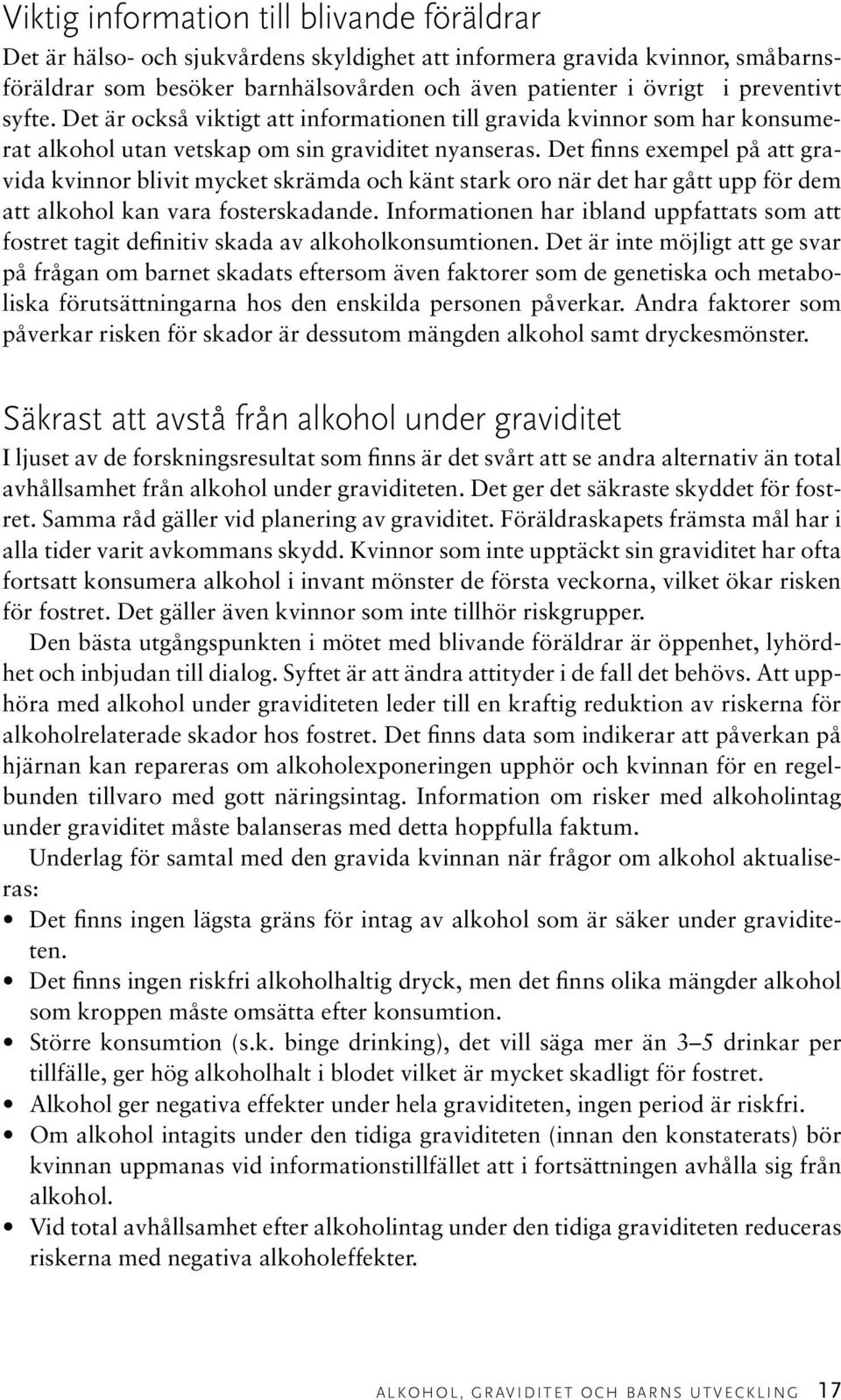 Viktig information till blivande föräldrar

Det är hälso- och sjukvårdens skyldighet att informera gravida kvinnor, småbarnsföräldrar som besöker barnhälsovården och även patienter i övrigt i preventivt syfte. Det är också viktigt att informationen till gravida kvinnor som har konsumerat alkohol utan vetskap om sin graviditet nyanseras. Det finns exempel på att gravida kvinnor blivit mycket skrämda och känt stark oro när det har gått upp för dem att alkohol kan vara fosterskadande. Informationen har ibland uppfattats som att fostret tagit definitiv skada av alkoholkonsumtionen. Det är inte möjligt att ge svar på frågan om barnet skadats eftersom även faktorer som de genetiska och metaboliska förutsättningarna hos den enskilda personen påverkar. Andra faktorer som påverkar risken för skador är dessutom mängden alkohol samt dryckesmönster.

Säkrast att avstå från alkohol under graviditet

I ljuset av de forskningsresultat som finns är det svårt att se andra alternativ än total avhållsamhet från alkohol under graviditeten. Det ger det säkraste skyddet för fostret. Samma råd gäller vid planering av graviditet. Föräldraskapets främsta mål har i alla tider varit avkommans skydd. Kvinnor som inte upptäckt sin graviditet har ofta fortsatt konsumera alkohol i invant mönster de första veckorna, vilket ökar risken för fostret. Det gäller även kvinnor som inte tillhör riskgrupper.

Den bästa utgångspunkten i mötet med blivande föräldrar är öppenhet, lyhördhet och inbjudan till dialog. Syftet är att ändra attityder i de fall det behövs. Att upphöra med alkohol under graviditeten leder till en kraftig reduktion av riskerna för alkoholrelaterade skador hos fostret. Det finns data som indikerar att påverkan på hjärnan kan repareras om alkoholexponeringen upphör och kvinnan för en regelbunden tillvaro med gott näringsintag. Information om risker med alkoholintag under graviditet måste balanseras med detta hoppfulla faktum.

Underlag för samtal med den gravida kvinnan när frågor om alkohol aktualiseras:

• Det finns ingen lägsta gräns för intag av alkohol som är säker under graviditeten.
• Det finns ingen riskfri alkoholhaltig dryck, men det finns olika mängder alkohol som kroppen måste omsätta efter konsumtion.
• Större konsumtion (s.k. binge drinking), det vill säga mer än 3–5 drinkar per tillfälle, ger hög alkoholhalt i blodet vilket är mycket skadligt för fostret.
• Alkohol ger negativa effekter under hela graviditeten, ingen period är riskfri.
• Om alkohol intagits under den tidiga graviditeten (innan den konstaterats) bör kvinnan uppmanas vid informationstillfället att i fortsättningen avhålla sig från alkohol.
• Vid total avhållsamhet efter alkoholintag under den tidiga graviditeten reduceras riskerna med negativa alkoholeffekter.

ALKOHOL, GRAVIDITET OCH BARNS UTVECKLING 17